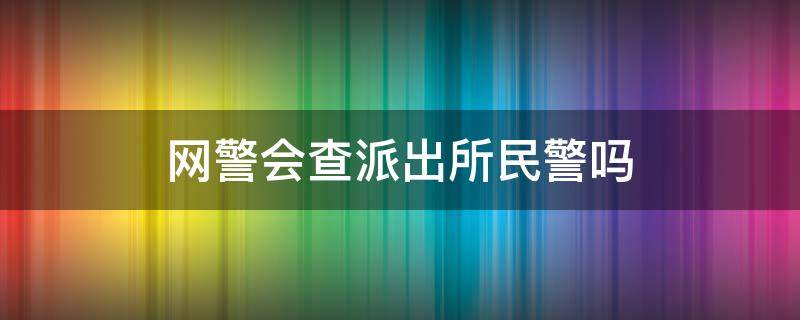 网警会查派出所民警吗